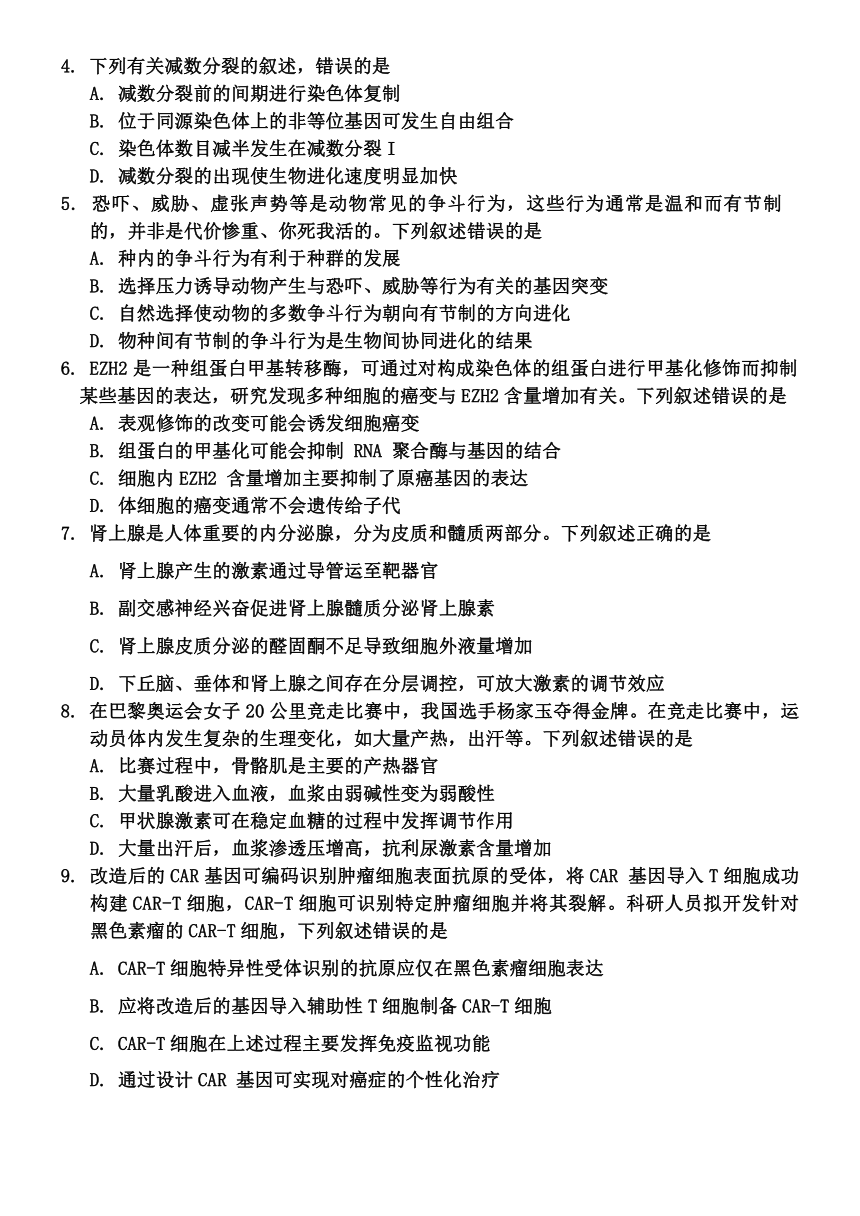 4. 下列有关减数分裂的叙述，错误的是
A. 减数分裂前的间期进行染色体复制
B. 位于同源染色体上的非等位基因可发生自由组合
C. 染色体数目减半发生在减数分裂 I
D. 减数分裂的出现使生物进化速度明显加快

5. 恐吓、威胁、虚张声势等是动物常见的争斗行为，这些行为通常是温和而有节制的，并非是代价惨重、你死我活的。下列叙述错误的是
A. 种内的争斗行为有利于种群的发展
B. 选择压力诱导动物产生与恐吓、威胁等行为有关的基因突变
C. 自然选择使动物的多数争斗行为朝向有节制的方向进化
D. 物种间有节制的争斗行为是生物间协同进化的结果

6. EZH2 是一种组蛋白甲基转移酶，可通过对构成染色体的组蛋白进行甲基化修饰而抑制某些基因的表达，研究发现多种细胞的癌变与 EZH2 含量增加有关。下列叙述错误的是
A. 表观修饰的改变可能会诱发细胞癌变
B. 组蛋白的甲基化可能会抑制 RNA 聚合酶与基因的结合
C. 细胞内 EZH2 含量增加主要抑制了原癌基因的表达
D. 体细胞的癌变通常不会遗传给子代

7. 肾上腺是人体重要的内分泌腺，分为皮质和髓质两部分。下列叙述正确的是
A. 肾上腺产生的激素通过导管运至靶器官
B. 副交感神经兴奋促进肾上腺髓质分泌肾上腺素
C. 肾上腺皮质分泌的醛固酮不足导致细胞外液量增加
D. 下丘脑、垂体和肾上腺之间存在分层调控，可放大激素的调节效应

8. 在巴黎奥运会女子 20 公里竞走比赛中，我国选手杨家玉夺得金牌。在竞走比赛中，运动员体内发生复杂的生理变化，如大量产热，出汗等。下列叙述错误的是
A. 比赛过程中，骨骼肌是主要的产热器官
B. 大量乳酸进入血液，血浆由弱碱性变为弱酸性
C. 甲状腺激素可在稳定血糖的过程中发挥调节作用
D. 大量出汗后，血浆渗透压增高，抗利尿激素含量增加

9. 改造后的 CAR 基因可编码识别肿瘤细胞表面抗原的受体，将 CAR 基因导入 T 细胞成功构建 CAR-T 细胞，CAR-T 细胞可识别特定肿瘤细胞并将其裂解。科研人员拟开发针对黑色素瘤的 CAR-T 细胞，下列叙述错误的是
A. CAR-T 细胞特异性受体识别的抗原应仅在黑色素瘤细胞表达
B. 应将改造后的基因导入辅助性 T 细胞制备 CAR-T 细胞
C. CAR-T 细胞在上述过程主要发挥免疫监视功能
D. 通过设计 CAR 基因可实现对癌症的个性化治疗